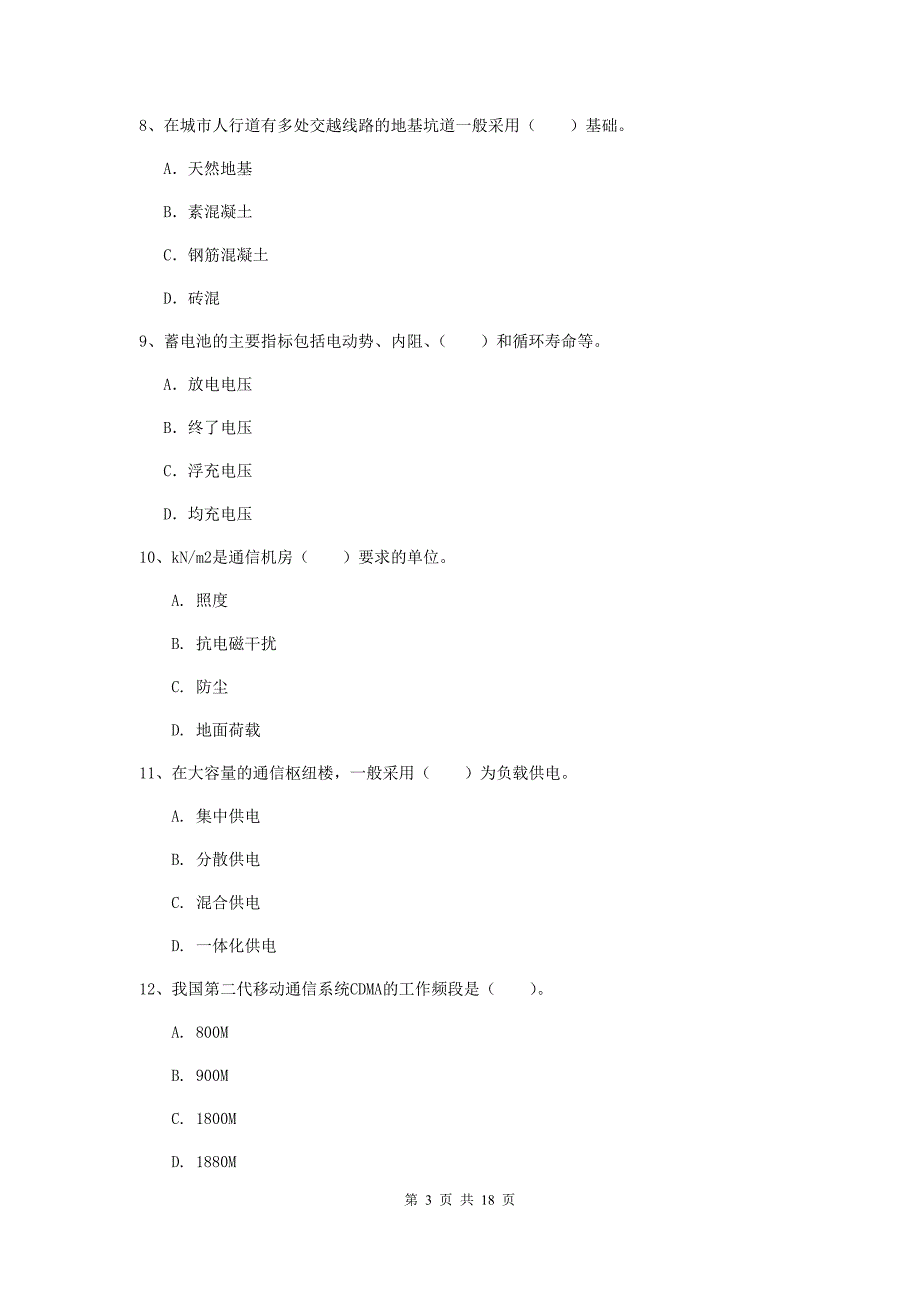 8、在城市人行道有多处交越线路的地基坑道一般采用（　　）基础。

A. 天然地基

B. 素混凝土

C. 钢筋混凝土

D. 砖混

9、蓄电池的主要指标包括电动势、内阻、（　　）和循环寿命等。

A. 放电电压

B. 终了电压

C. 浮充电压

D. 均充电压

10、kN/m2是通信机房（　　）要求的单位。

A. 照度

B. 抗电磁干扰

C. 防尘

D. 地面荷载

11、在大容量的通信枢纽楼，一般采用（　　）为负载供电。

A. 集中供电

B. 分散供电

C. 混合供电

D. 一体化供电

12、我国第二代移动通信系统CDMA的工作频段是（　　）。

A. 800M

B. 900M

C. 1800M

D. 1880M

第 3 页 共 18 页